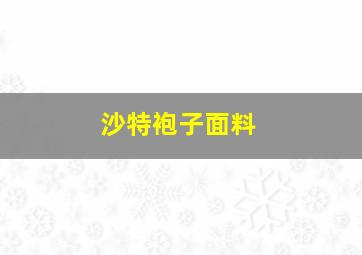 沙特袍子面料